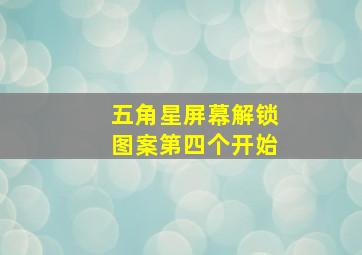 五角星屏幕解锁
图案第四个开始